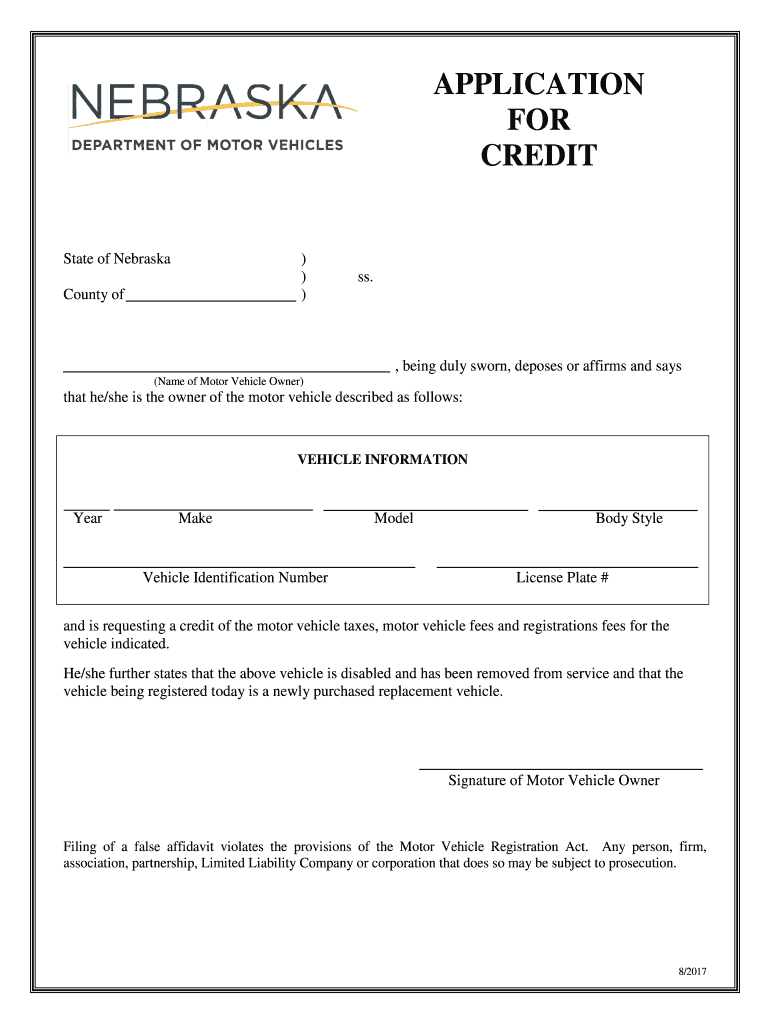 NEBRASKA
DEPARTMENT OF MOTOR VEHICLES

APPLICATION
FOR
CREDIT

State of Nebraska )
) ss.
County of ______________________ )

__________________________________________ , being duly sworn, deposes or affirms and says
(Name of Motor Vehicle Owner)
that he/she is the owner of the motor vehicle described as follows:

VEHICLE INFORMATION

Year Make Model Body Style

Vehicle Identification Number License Plate #

and is requesting a credit of the motor vehicle taxes, motor vehicle fees and registrations fees for the vehicle indicated.

He/she further states that the above vehicle is disabled and has been removed from service and that the vehicle being registered today is a newly purchased replacement vehicle.

Signature of Motor Vehicle Owner

Filing of a false affidavit violates the provisions of the Motor Vehicle Registration Act. Any person, firm, association, partnership, Limited Liability Company or corporation that does so may be subject to prosecution.

8/2017